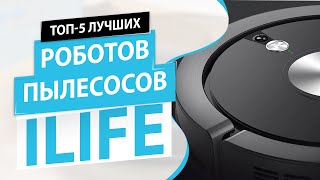 ТОП-5 ЛУЧШИХ
РОБОТОВ
ПЫЛЕСОСОВ
ILIFE